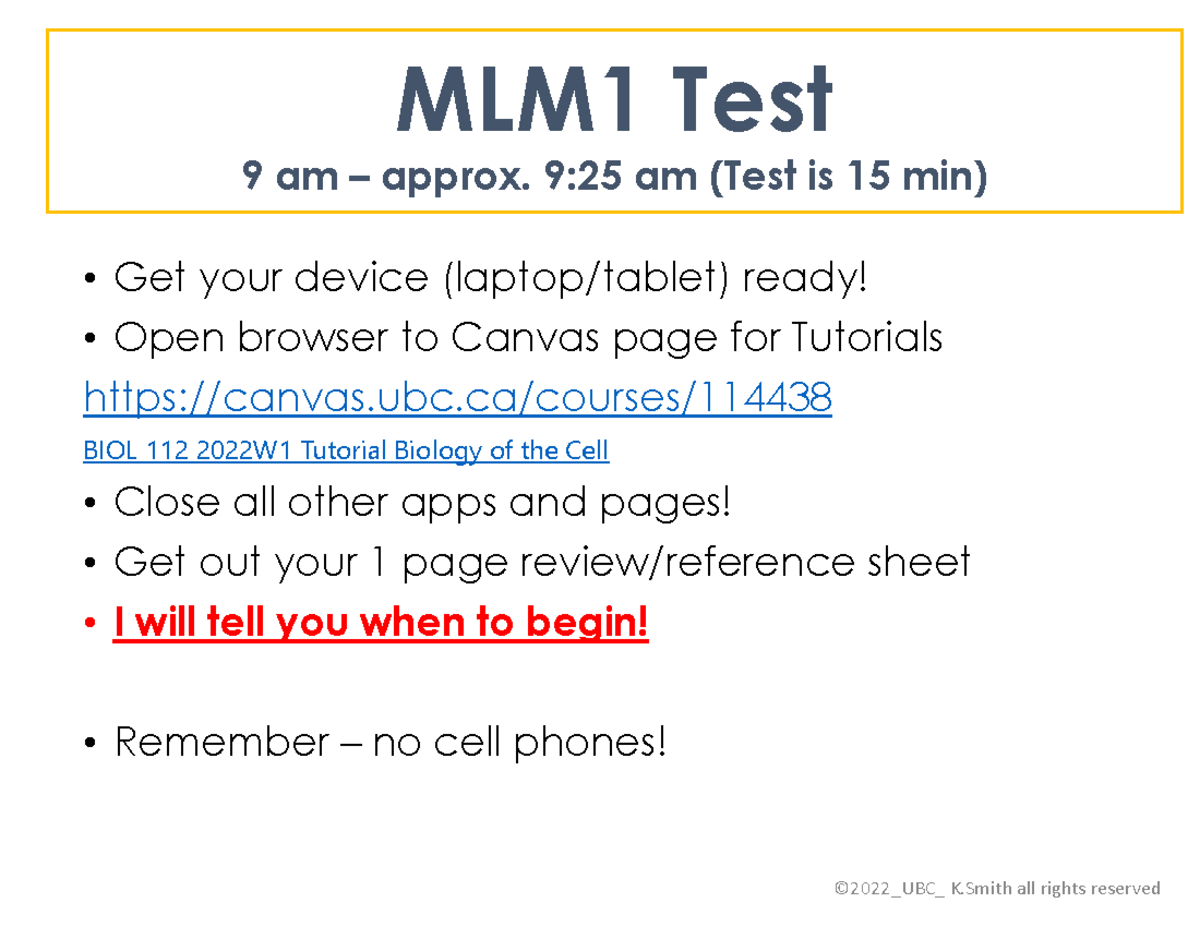 MLM1 Test

9 am – approx. 9:25 am (Test is 15 min)

• Get your device (laptop/tablet) ready!
• Open browser to Canvas page for Tutorials
https://canvas.ubc.ca/courses/114438
BIOL 112 2022W1 Tutorial Biology of the Cell
• Close all other apps and pages!
• Get out your 1 page review/reference sheet
• I will tell you when to begin!

• Remember – no cell phones!

©2022_UBC_ K.Smith all rights reserved